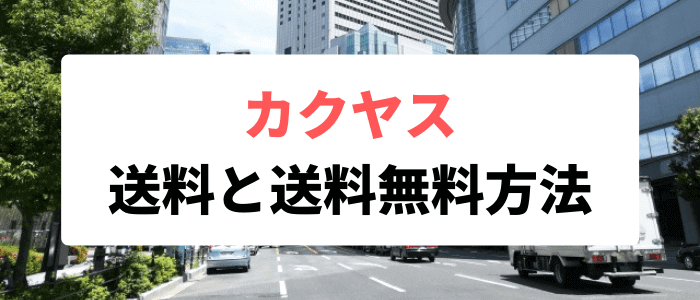 カクヤス
送料と送料無料方法